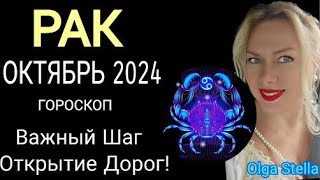 РАК
ОКТЯБРЬ 2024
ГОРОСКОП
Важный Шаг
Открытие Дорог!
Olga Stella